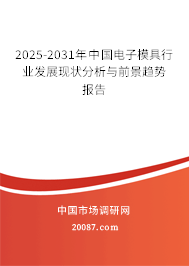 2025-2031年中国电子模具行业发展现状分析与前景趋势报告

中国市场调研网

20087.com